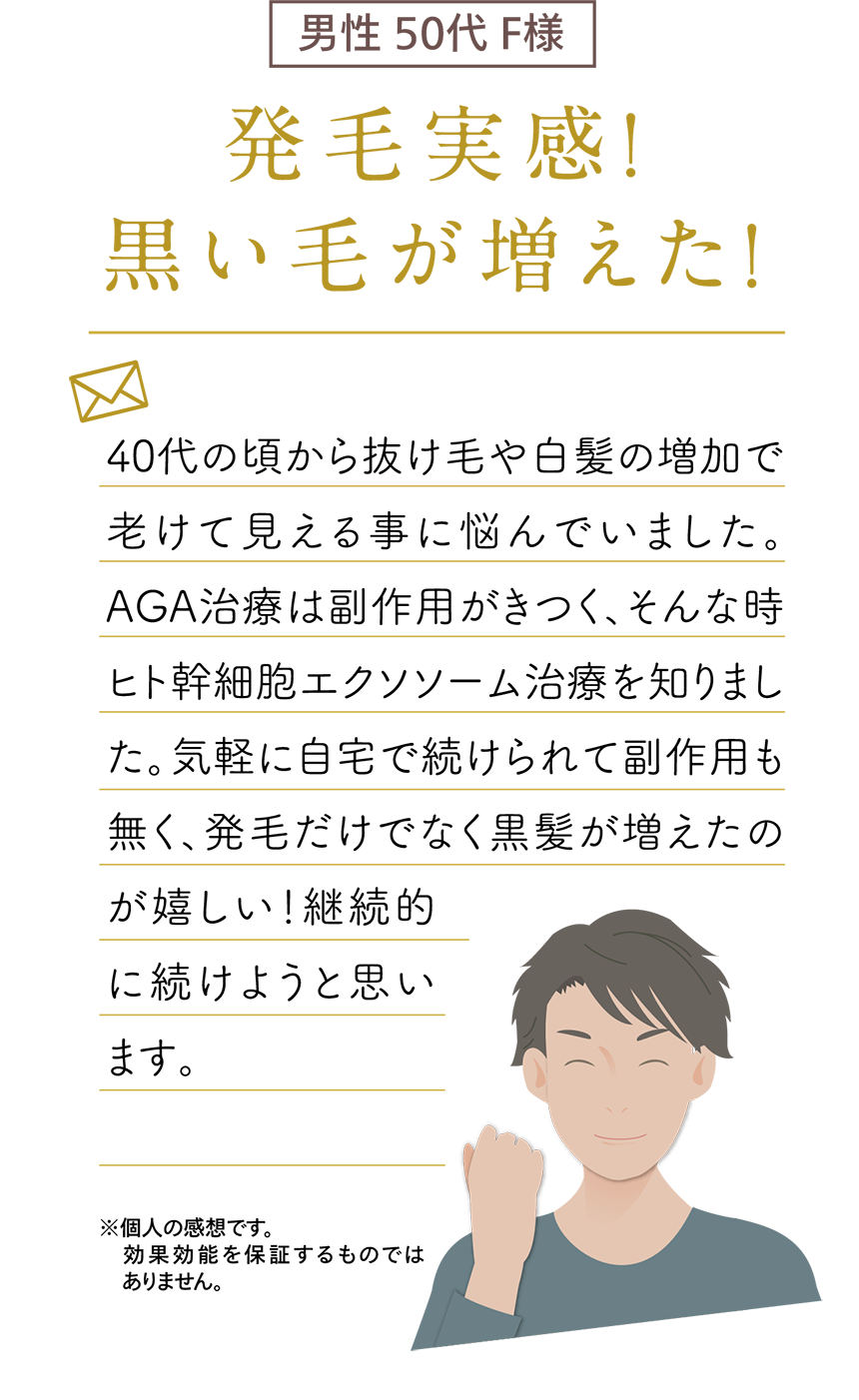 男性 50代 F様

発毛実感!
黒い毛が増えた!

40代の頃から抜け毛や白髪の増加で老けて見える事に悩んでいました。AGA治療は副作用がきつく、そんな時ヒト幹細胞エクソソーム治療を知りました。気軽に自宅で続けられて副作用も無く、発毛だけでなく黒髪が増えたのが嬉しい!継続的に続けようと思います。

※個人の感想です。
効果効能を保証するものではありません。